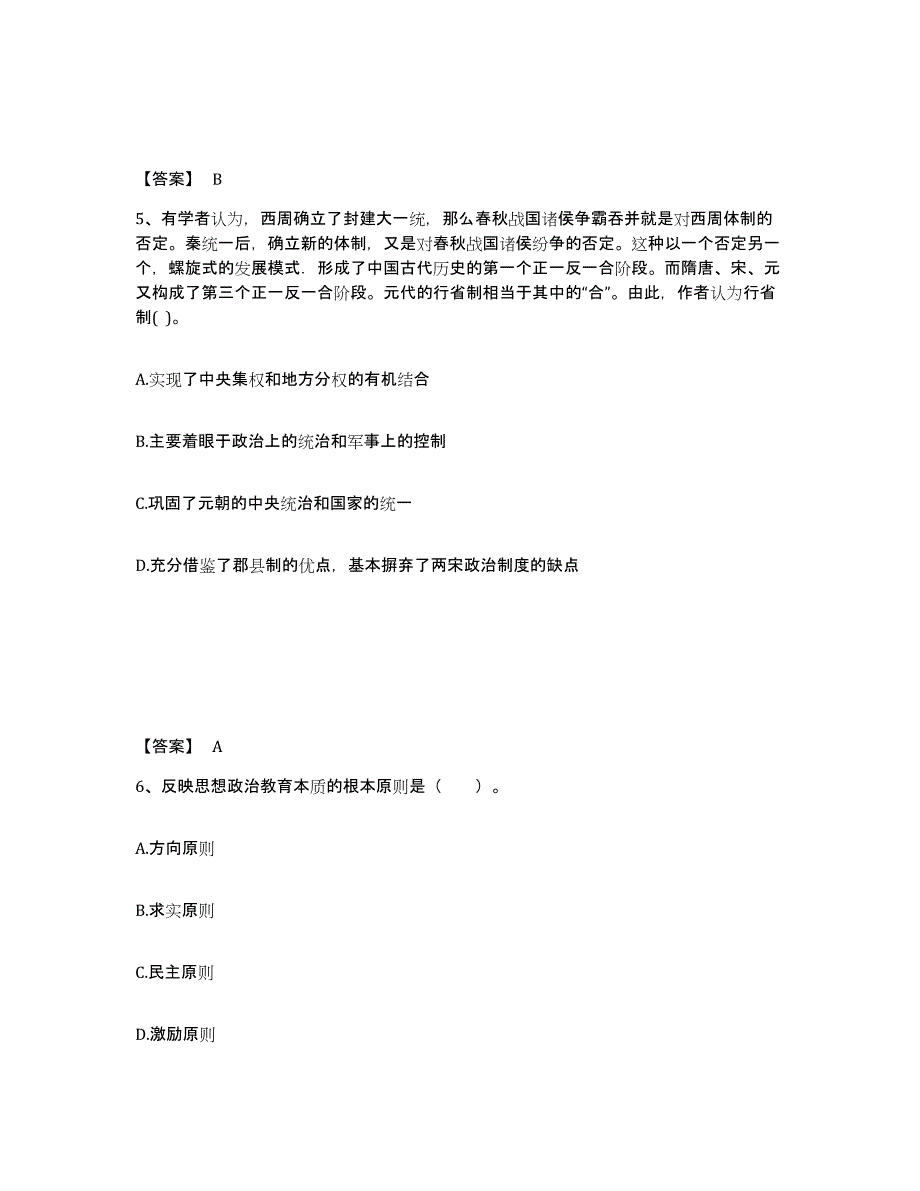 【答案】 B

5、有学者认为，西周确立了封建大一统，那么春秋战国诸侯争霸吞并就是对西周体制的否定。秦统一后，确立新的体制，又是对春秋战国诸侯纷争的否定。这种以一个否定另一个，螺旋式的发展模式．形成了中国古代历史的第一个正一反一合阶段。而隋唐、宋、元又构成了第三个正一反一合阶段。元代的行省制相当于其中的“合”。由此，作者认为行省制( )。

A.实现了中央集权和地方分权的有机结合

B.主要着眼于政治上的统治和军事上的控制

C.巩固了元朝的中央统治和国家的统一

D.充分借鉴了郡县制的优点，基本摒弃了两宋政治制度的缺点

【答案】 A

6、反映思想政治教育本质的根本原则是（　　）。

A.方向原则

B.求实原则

C.民主原则

D.激励原则